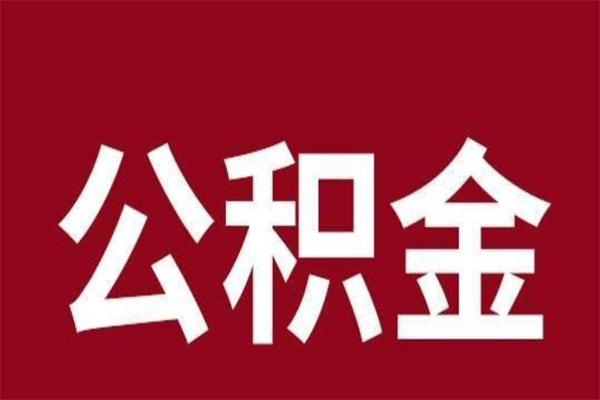 公积金